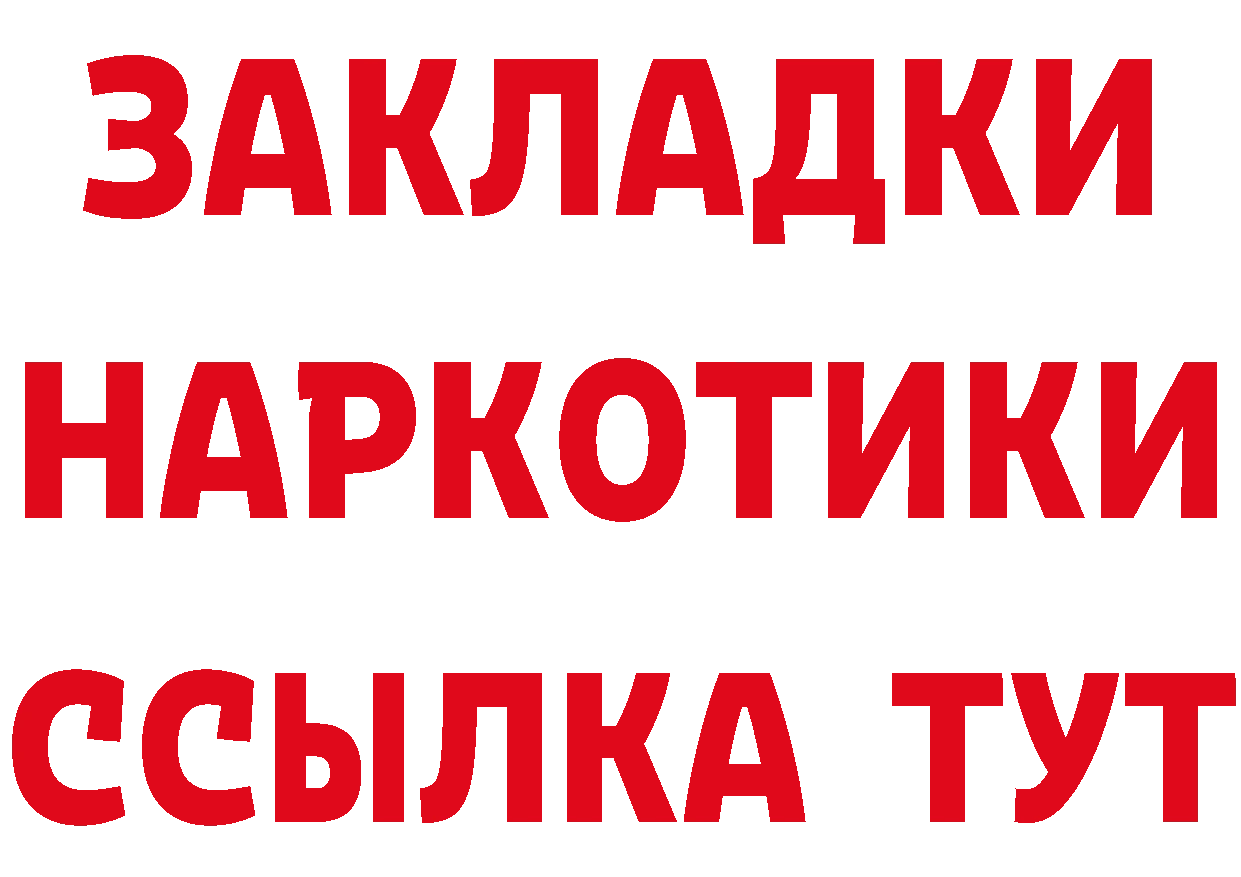 ЗАКЛАДКИ НАРКОТИКИ ССЫЛКА ТУТ